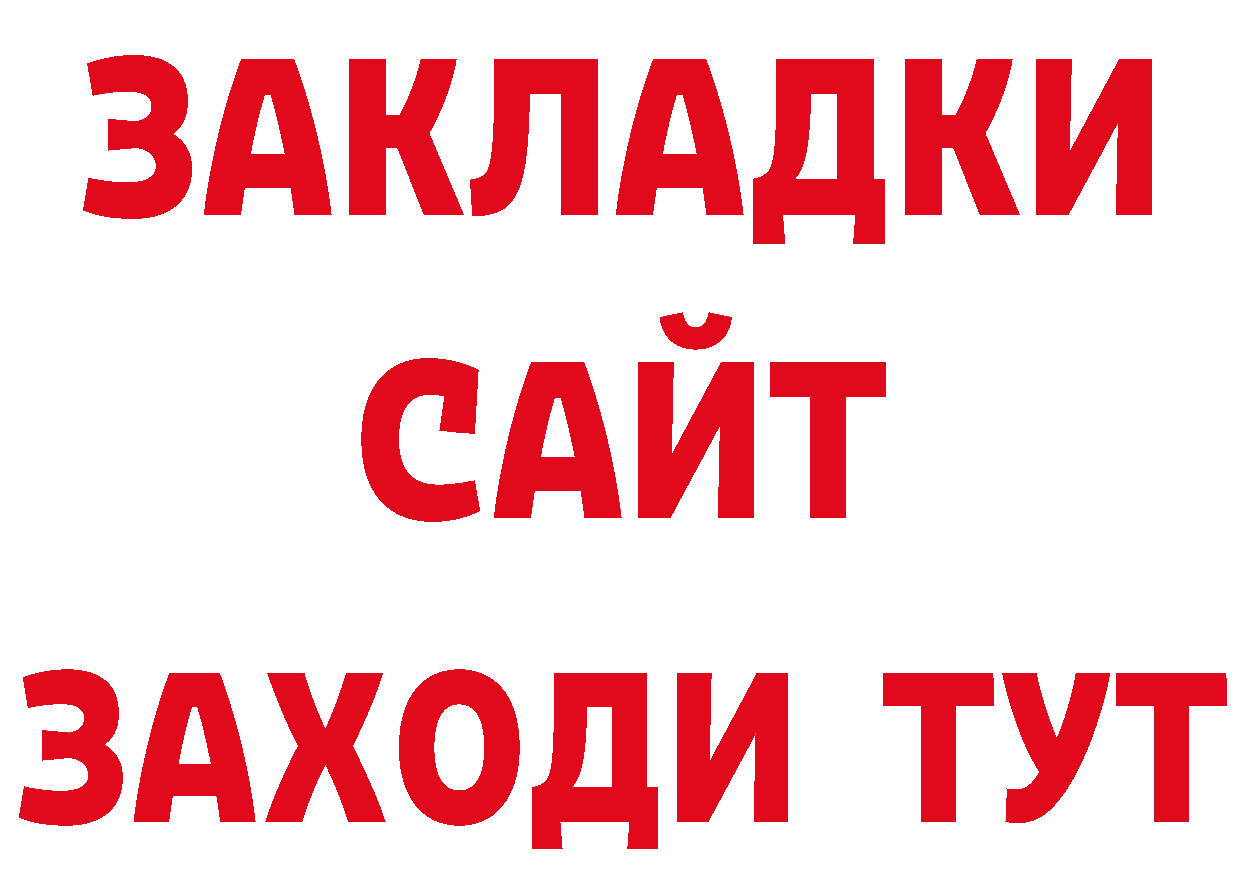 ЗАКЛАДКИ
САЙТ
ЗАХОДИ ТУТ